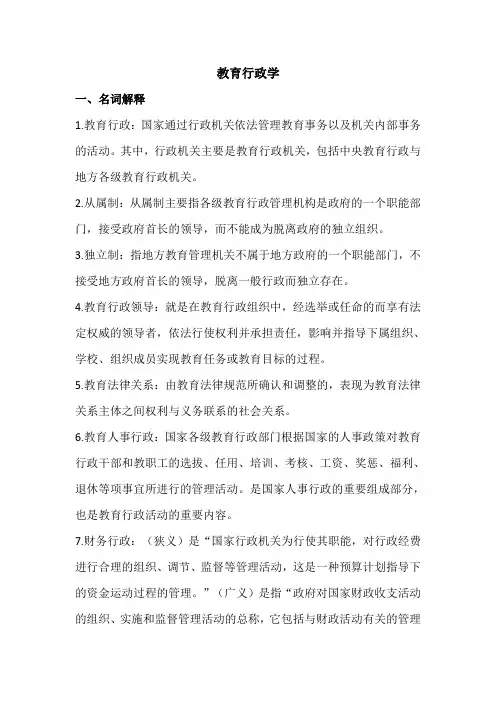 教育行政学

一、名词解释

1.教育行政：国家通过行政机关依法管理教育事务以及机关内部事务的活动。其中，行政机关主要是教育行政机关，包括中央教育行政与地方各级教育行政机关。

2.从属制：从属制主要指各级教育行政管理机构是政府的一个职能部门，接受政府首长的领导，而不能成为脱离政府的独立组织。

3.独立制：指地方教育管理机关不属于地方政府的一个职能部门，不接受地方政府首长的领导，脱离一般行政而独立存在。

4.教育行政领导：就是在教育行政组织中，经选举或任命的而享有法定权威的领导者，依法行使权利并承担责任，影响并指导下属组织、学校、组织成员实现教育任务或教育目标的过程。

5.教育法律关系：由教育法律规范所确认和调整的，表现为教育法律关系主体之间权利与义务联系的社会关系。

6.教育人事行政：国家各级教育行政部门根据国家的人事政策对教育行政干部和教职工的选拔、任用、培训、考核、工资、奖惩、福利、退休等项事宜所进行的管理活动。是国家人事行政的重要组成部分，也是教育行政活动的重要内容。

7.财务行政：（狭义）是“国家行政机关为行使其职能，对行政经费进行合理的组织、调节、监督等管理活动，这是一种预算计划指导下的资金运动过程的管理。”（广义）是指“政府对国家财政收支活动的组织、实施和监督管理活动的总称，它包括与财政活动有关的管理